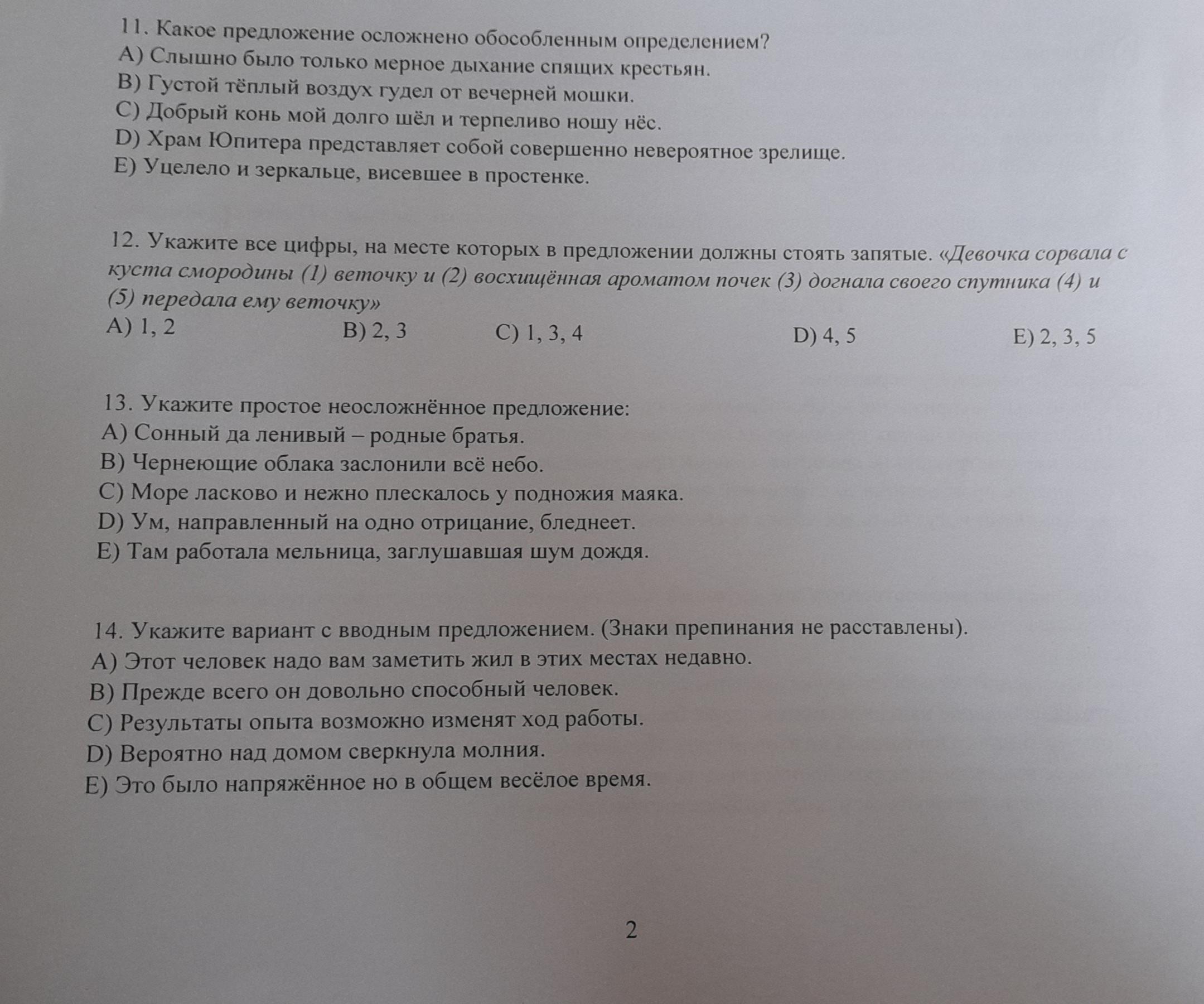 11. Какое предложение осложнено обособленным определением?
A) Слышно было только мерное дыхание спящих крестьян.
B) Густой тёплый воздух гудел от вечерней мошки.
C) Добрый конь мой долго шёл и терпеливо ношу нёс.
D) Храм Юпитера представляет собой совершенно невероятное зрелище.
E) Уцелело и зеркальце, висевшее в простенке.

12. Укажите все цифры, на месте которых в предложении должны стоять запятые. «Девочка сорвала с куста смородины (1) веточку и (2) восхищённая ароматом почек (3) догнала своего спутника (4) и (5) передала ему веточку»
A) 1, 2
B) 2, 3
C) 1, 3, 4
D) 4, 5
E) 2, 3, 5

13. Укажите простое неосложнённое предложение:
A) Сонный да ленивый – родные братья.
B) Чернеющие облака заслонили всё небо.
C) Море ласково и нежно плескалось у подножия маяка.
D) Ум, направленный на одно отрицание, бледнеет.
E) Там работала мельница, заглушавшая шум дождя.

14. Укажите вариант с вводным предложением. (Знаки препинания не расставлены).
A) Этот человек надо вам заметить жил в этих местах недавно.
B) Прежде всего он довольно способный человек.
C) Результаты опыта возможно изменят ход работы.
D) Вероятно над домом сверкнула молния.
E) Это было напряжённое но в общем весёлое время.

2